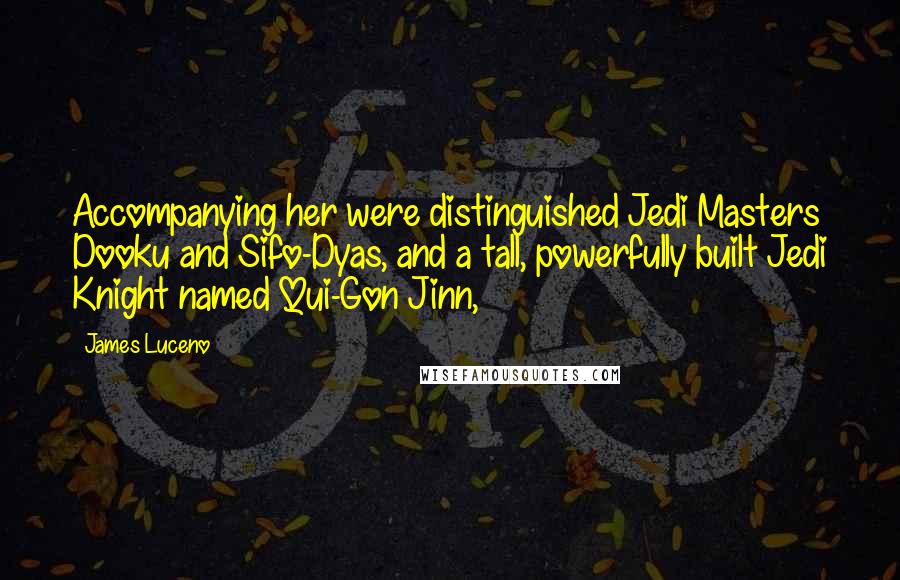 Accompanying her were distinguished Jedi Masters Dooku and Sifo-Dyas, and a tall, powerfully built Jedi Knight named Qui-Gon Jinn,

James Luceno

WISEFAMOUSQUOTES.COM